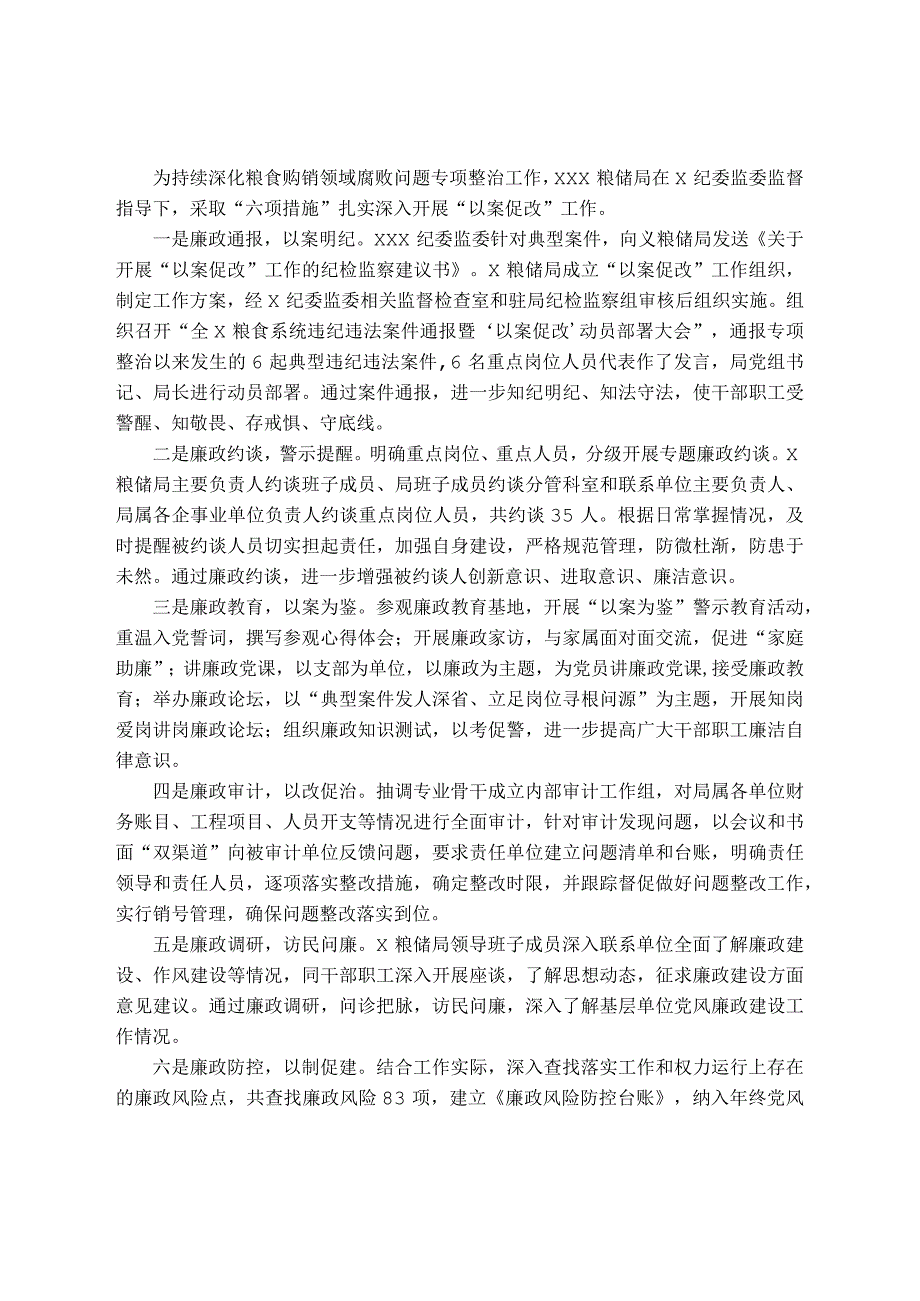 为持续深化粮食购销领域腐败问题专项整治工作，XXX 粮储局在 X 纪委监委监督指导下，采取“六项措施”扎实深入开展“以案促改”工作。

一是廉政通报，以案明纪。XXX 纪委监委针对典型案件，向义粮储局发送《关于开展“以案促改”工作的纪检监察建议书》。X 粮储局成立“以案促改”工作组织，制定工作方案，经 X 纪委监委相关监督检查室和驻局纪检监察组审核后组织实施。组织召开“全 X 粮食系统违纪违法案件通报暨‘以案促改’动员部署大会”，通报专项整治以来发生的 6 起典型违纪违法案件，6 名重点岗位人员代表作了发言，局党组书记、局长进行动员部署。通过案件通报，进一步知纪明纪、知法守法，使干部职工受警醒、知敬畏、存戒惧、守底线。

二是廉政约谈，警示提醒。明确重点岗位、重点人员，分级开展专题廉政约谈。X 粮储局主要负责人约谈班子成员、局班子成员约谈分管科室和联系单位主要负责人、局属各企事业单位负责人约谈重点岗位人员，共约谈 35 人。根据日常掌握情况，及时提醒被约谈人员切实担起责任，加强自身建设，严格规范管理，防微杜渐，防患于未然。通过廉政约谈，进一步增强被约谈人创新意识、进取意识、廉洁意识。

三是廉政教育，以案为鉴。参观廉政教育基地，开展“以案为鉴”警示教育活动，重温入党誓词，撰写参观心得体会；开展廉政家访，与家属面对面交流，促进“家庭助廉”；讲廉政党课，以支部为单位，以廉政为主题，为党员讲廉政党课，接受廉政教育；举办廉政论坛，以“典型案件发人深省、立足岗位寻根问源”为主题，开展知岗爱岗讲岗廉政论坛；组织廉政知识测试，以考促警，进一步提高广大干部职工廉洁自律意识。

四是廉政审计，以改促治。抽调专业骨干成立内部审计工作组，对局属各单位财务账目、工程项目、人员开支等情况进行全面审计，针对审计发现问题，以会议和书面“双渠道”向被审计单位反馈问题，要求责任单位建立问题清单和台账，明确责任领导和责任人员，逐项落实整改措施，确定整改时限，并跟踪督促做好问题整改工作，实行销号管理，确保问题整改落实到位。

五是廉政调研，访民问廉。X 粮储局领导班子成员深入联系单位全面了解廉政建设、作风建设等情况，同干部职工深入开展座谈，了解思想动态，征求廉政建设方面意见建议。通过廉政调研，问诊把脉，访民问廉，深入了解基层单位党风廉政建设工作情况。

六是廉政防控，以制促建。结合工作实际，深入查找落实工作和权力运行上存在的廉政风险点，共查找廉政风险 83 项，建立《廉政风险防控台账》，纳入年终党风